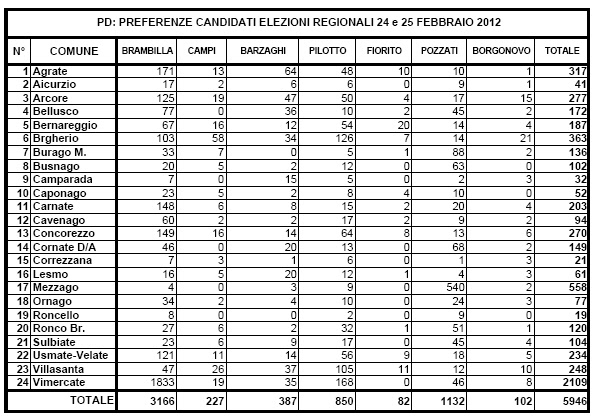 PD: PREFERENZE CANDIDATI ELEZIONI REGIONALI 24 e 25 FEBBRAIO 2012

| N° | COMUNE | BRAMBILLA | CAMPI | BARZAGHI | PILOTTO | FIORITO | POZZATI | BORGONOVO | TOTALE |
|---|---|---|---|---|---|---|---|---|---|
| 1 | Agrate | 171 | 13 | 64 | 48 | 10 | 10 | 1 | 317 |
| 2 | Aicurzio | 17 | 2 | 6 | 6 | 0 | 9 | 1 | 41 |
| 3 | Arcore | 125 | 19 | 47 | 50 | 4 | 17 | 15 | 277 |
| 4 | Bellusco | 77 | 0 | 36 | 10 | 2 | 45 | 2 | 172 |
| 5 | Bernareggio | 67 | 16 | 12 | 54 | 20 | 14 | 4 | 187 |
| 6 | Brgherio | 103 | 58 | 34 | 126 | 7 | 14 | 21 | 363 |
| 7 | Burago M. | 33 | 7 | 0 | 5 | 1 | 88 | 2 | 136 |
| 8 | Busnago | 20 | 5 | 2 | 12 | 0 | 63 | 0 | 102 |
| 9 | Camparada | 7 | 0 | 15 | 5 | 0 | 2 | 3 | 32 |
| 10 | Caponago | 23 | 5 | 2 | 8 | 4 | 10 | 0 | 52 |
| 11 | Carnate | 148 | 6 | 8 | 15 | 2 | 20 | 4 | 203 |
| 12 | Cavenago | 60 | 2 | 2 | 17 | 2 | 9 | 2 | 94 |
| 13 | Concorezzo | 149 | 16 | 14 | 64 | 8 | 13 | 6 | 270 |
| 14 | Cornate D/A | 46 | 0 | 20 | 13 | 0 | 68 | 2 | 149 |
| 15 | Correzzana | 7 | 3 | 1 | 6 | 0 | 1 | 3 | 21 |
| 16 | Lesmo | 16 | 5 | 20 | 12 | 1 | 4 | 3 | 61 |
| 17 | Mezzago | 4 | 0 | 3 | 9 | 0 | 540 | 2 | 558 |
| 18 | Ornago | 34 | 2 | 4 | 10 | 0 | 24 | 3 | 77 |
| 19 | Roncello | 8 | 0 | 0 | 2 | 0 | 9 | 0 | 19 |
| 20 | Ronco Br. | 27 | 6 | 2 | 32 | 1 | 51 | 1 | 120 |
| 21 | Sulbiate | 23 | 6 | 9 | 17 | 0 | 45 | 4 | 104 |
| 22 | Usmate-Velate | 121 | 11 | 14 | 56 | 9 | 18 | 5 | 234 |
| 23 | Villasanta | 47 | 26 | 37 | 105 | 11 | 12 | 10 | 248 |
| 24 | Vimercate | 1833 | 19 | 35 | 168 | 0 | 46 | 8 | 2109 |
| | TOTALE | 3166 | 227 | 387 | 850 | 82 | 1132 | 102 | 5946 |